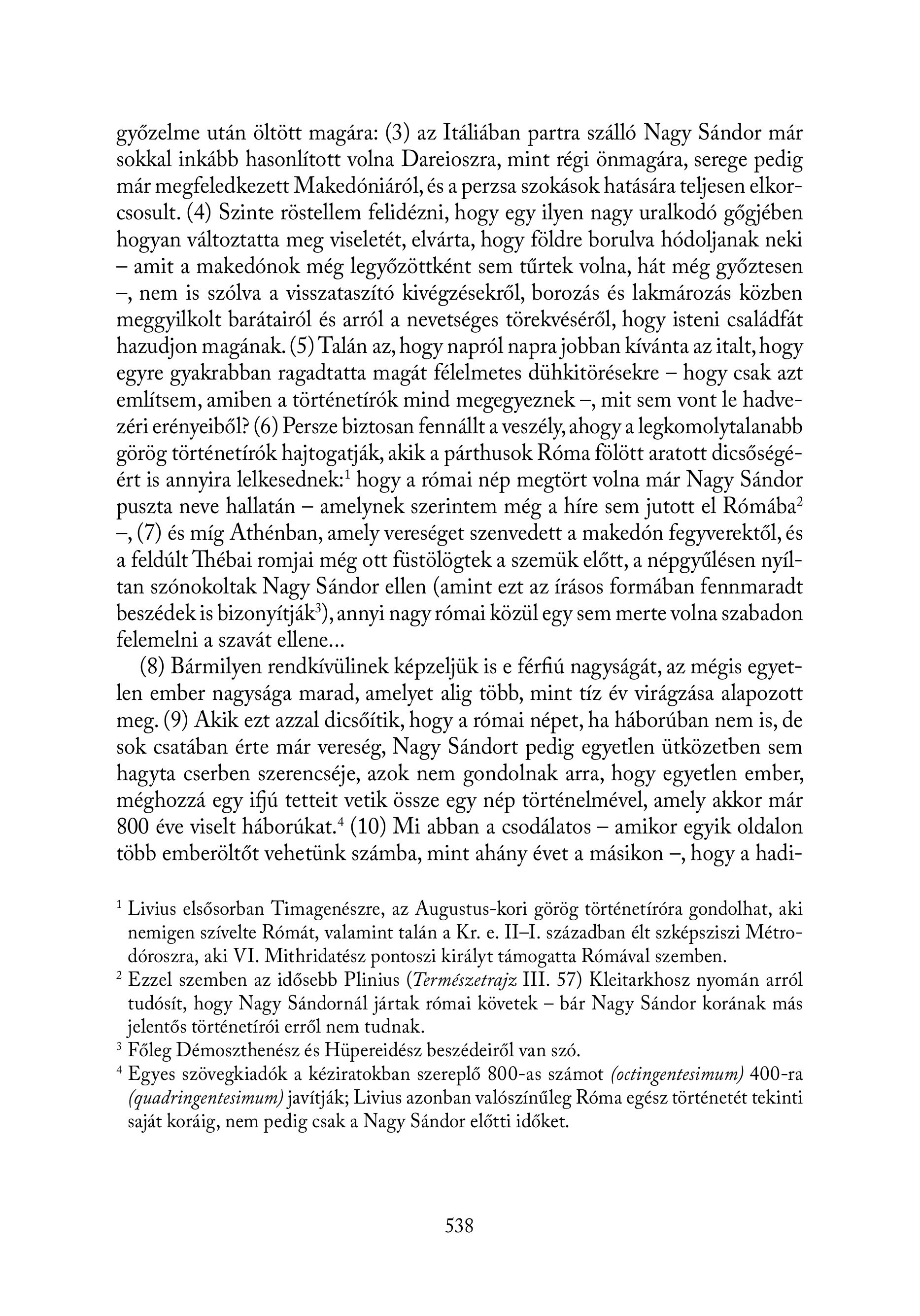 győzelme után öltött magára: (3) az Itáliában partra szálló Nagy Sándor már sokkal inkább hasonlított volna Dareioszra, mint régi önmagára, serege pedig már megfeledkezett Makedóniáról, és a perzsa szokások hatására teljesen elkorcsosult. (4) Szinte röstellem felidézni, hogy egy ilyen nagy uralkodó gőgjében hogyan változtatta meg viseletét, elvárta, hogy földre borulva hódoljanak neki – amit a makedónok még legyőzöttként sem tűrtek volna, hát még győztesen –, nem is szólva a visszataszító kivégzésekről, borozás és lakmározás közben meggyilkolt barátairól és arról a nevetséges törekvéséről, hogy isteni családfát hazudjon magának. (5) Talán az, hogy napról napra jobban kívánta az italt, hogy egyre gyakrabban ragadtatta magát félelmetes dühkitörésekre – hogy csak azt említsem, amiben a történetírók mind megegyeznek –, mit sem vont le hadvezéri erényeiből? (6) Persze biztosan fennállt a veszély, ahogy a legkomolytalanabb görög történetírók hajtogatják, akik a párthusok Róma fölött aratott dicsőségéért is annyira lelkesednek:$^1$ hogy a római nép megtört volna már Nagy Sándor puszta neve hallatán – amelynek szerintem még a híre sem jutott el Rómába$^2$ –, (7) és míg Athénban, amely vereséget szenvedett a makedón fegyverektől, és a feldúlt Thébai romjai még ott füstölögtek a szemük előtt, a népgyűlésen nyíltan szónokoltak Nagy Sándor ellen (amint ezt az írásos formában fennmaradt beszédek is bizonyítják$^3$), annyi nagy római közül egy sem merte volna szabadon felemelni a szavát ellene...

(8) Bármilyen rendkívülinek képzeljük is e férfiú nagyságát, az mégis egyetlen ember nagysága marad, amelyet alig több, mint tíz év virágzása alapozott meg. (9) Akik ezt azzal dicsőítik, hogy a római népet, ha háborúban nem is, de sok csatában érte már vereség, Nagy Sándort pedig egyetlen ütközetben sem hagyta cserben szerencséje, azok nem gondolnak arra, hogy egyetlen ember, méghozzá egy ifjú tetteit vetik össze egy nép történelmével, amely akkor már 800 éve viselt háborúkat.$^4$ (10) Mi abban a csodálatos – amikor egyik oldalon több emberöltőt vehetünk számba, mint ahány évet a másikon –, hogy a hadi-

$^1$ Livius elsősorban Timagenészre, az Augustus-kori görög történetíróra gondolhat, aki nemigen szívelte Rómát, valamint talán a Kr. e. II–I. században élt szképsziszi Métrodóroszra, aki VI. Mithridatész pontoszi királyt támogatta Rómával szemben.

$^2$ Ezzel szemben az idősebb Plinius (Természetrajz III. 57) Kleitarkhosz nyomán arról tudósít, hogy Nagy Sándornál jártak római követek – bár Nagy Sándor korának más jelentős történetírói erről nem tudnak.

$^3$ Főleg Démoszthenész és Hüpereidész beszédeiről van szó.

$^4$ Egyes szövegkiadók a kéziratokban szereplő 800-as számot (octingentesimum) 400-ra (quadringentesimum) javítják; Livius azonban valószínűleg Róma egész történetét tekinti saját koráig, nem pedig csak a Nagy Sándor előtti időket.

538